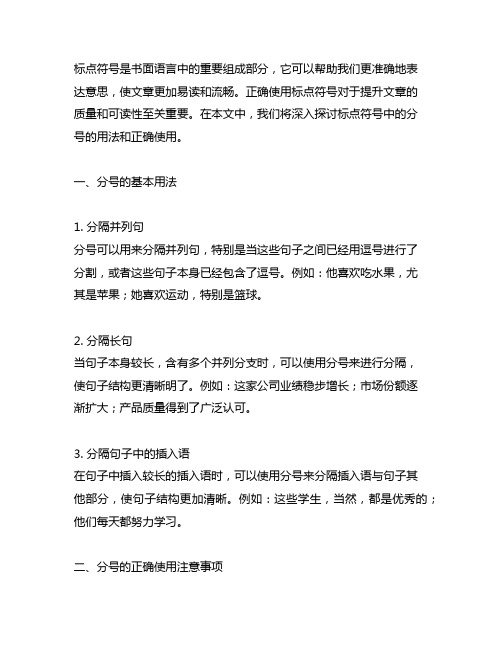 标点符号是书面语言中的重要组成部分，它可以帮助我们更准确地表达意思，使文章更加易读和流畅。正确使用标点符号对于提升文章的质量和可读性至关重要。在本文中，我们将深入探讨标点符号中的分号的用法和正确使用。

一、分号的基本用法

1. 分隔并列句
分号可以用来分隔并列句，特别是当这些句子之间已经用逗号进行了分割，或者这些句子本身已经包含了逗号。例如：他喜欢吃水果，尤其是苹果；她喜欢运动，特别是篮球。

2. 分隔长句
当句子本身较长，含有多个并列分支时，可以使用分号来进行分隔，使句子结构更清晰明了。例如：这家公司业绩稳步增长；市场份额逐渐扩大；产品质量得到了广泛认可。

3. 分隔句子中的插入语
在句子中插入较长的插入语时，可以使用分号来分隔插入语与句子其他部分，使句子结构更加清晰。例如：这些学生，当然，都是优秀的；他们每天都努力学习。

二、分号的正确使用注意事项